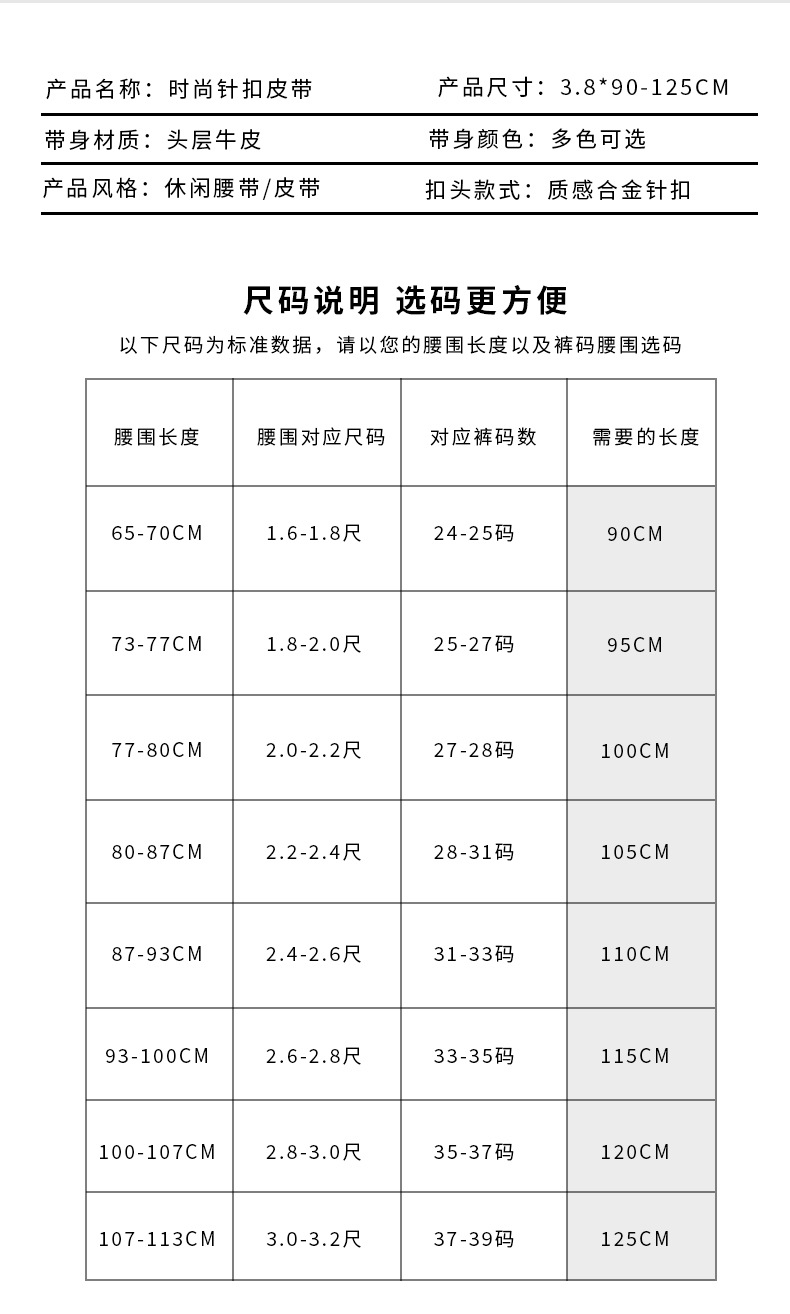 产品名称：时尚针扣皮带 产品尺寸：3.8*90-125CM

带身材质：头层牛皮 带身颜色：多色可选

产品风格：休闲腰带/皮带 扣头款式：质感合金针扣

尺码说明 选码更方便

以下尺码为标准数据，请以您的腰围长度以及裤码腰围选码

| 腰围长度 | 腰围对应尺码 | 对应裤码数 | 需要的长度 |
|---|---|---|---|
| 65-70CM | 1.6-1.8尺 | 24-25码 | 90CM |
| 73-77CM | 1.8-2.0尺 | 25-27码 | 95CM |
| 77-80CM | 2.0-2.2尺 | 27-28码 | 100CM |
| 80-87CM | 2.2-2.4尺 | 28-31码 | 105CM |
| 87-93CM | 2.4-2.6尺 | 31-33码 | 110CM |
| 93-100CM | 2.6-2.8尺 | 33-35码 | 115CM |
| 100-107CM | 2.8-3.0尺 | 35-37码 | 120CM |
| 107-113CM | 3.0-3.2尺 | 37-39码 | 125CM |